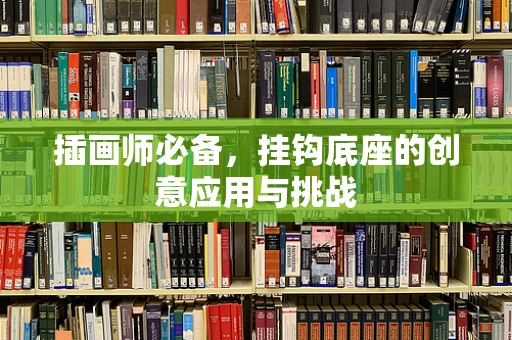 插画师必备，挂钩底座的创意应用与挑战